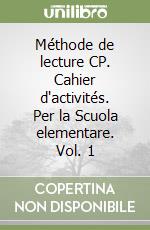 unilibro

Méthode de lecture CP. Cahier d'activités. Per la Scuola elementare. Vol. 1

COPERTINA NON DISPONIBILE